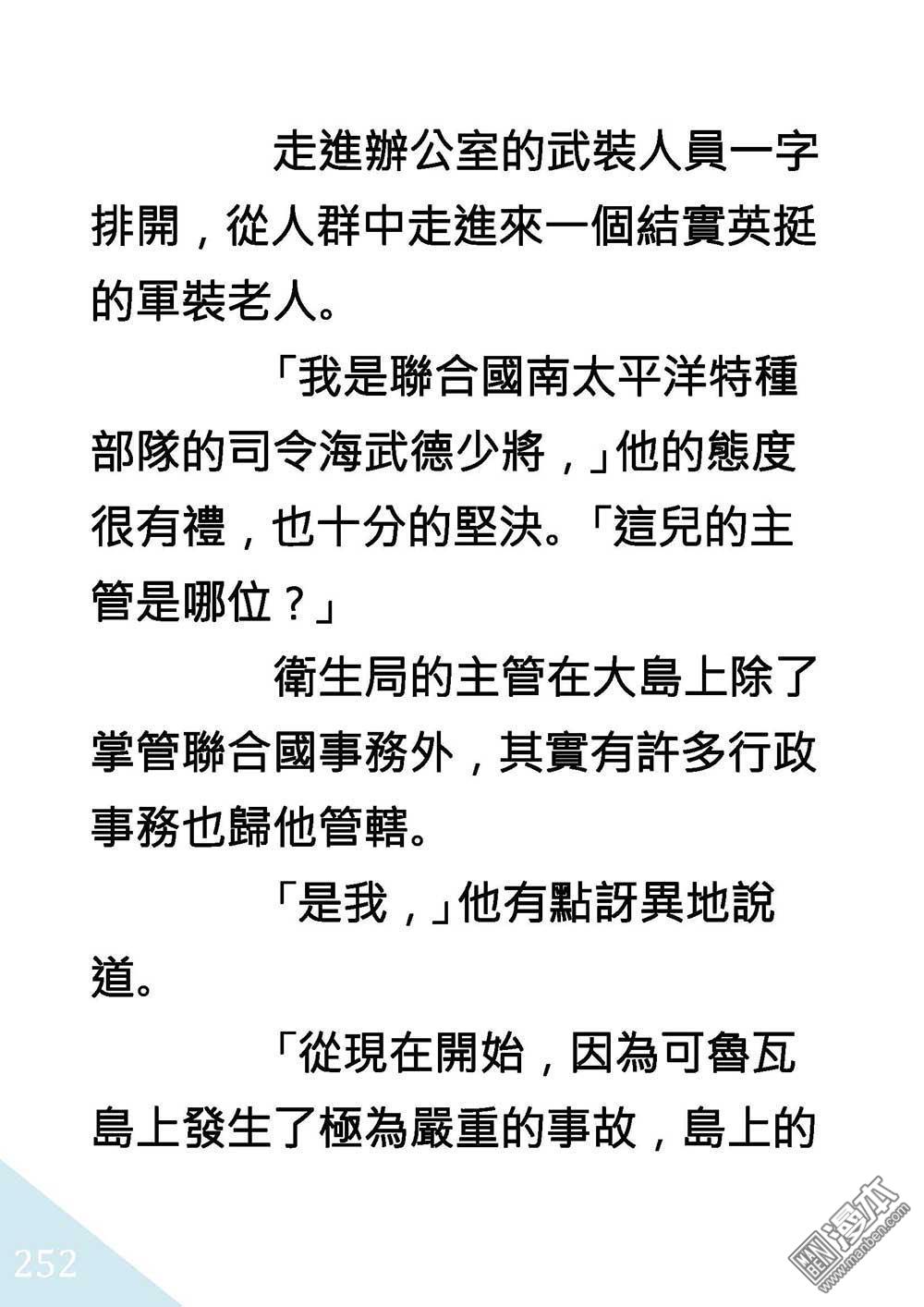 走進辦公室的武裝人員一字排開，從人群中走進來一個結實英挺的軍裝老人。

「我是聯合國南太平洋特種部隊的司令海武德少將，」他的態度很有禮，也十分的堅決。「這兒的主管是哪位？」

衛生局的主管在大島上除了掌管聯合國事務外，其實有許多行政事務也歸他管轄。

「是我，」他有點訝異地說道。

「從現在開始，因為可魯瓦島上發生了極為嚴重的事故，島上的

252

漫本
www.manben.com